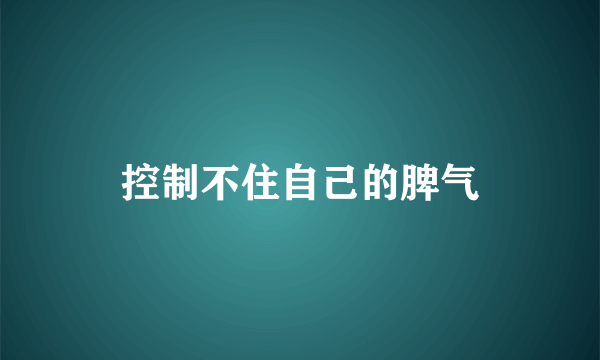 控制不住自己的脾气